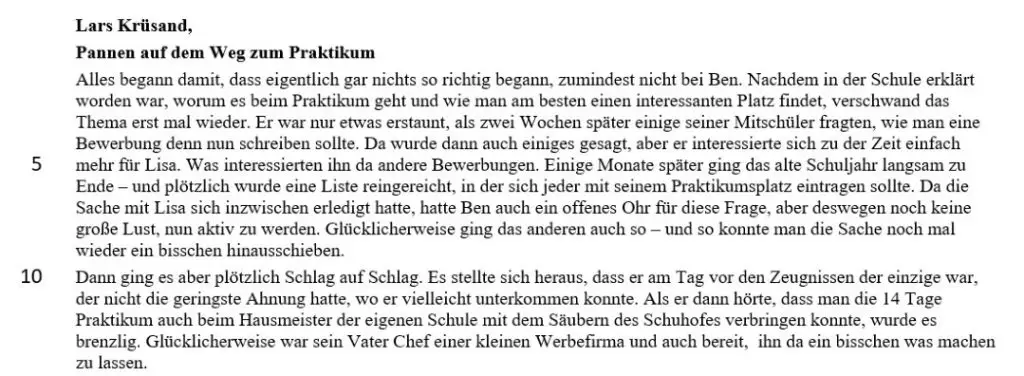 **Lars Krüsand,**

**Pannen auf dem Weg zum Praktikum**

Alles begann damit, dass eigentlich gar nichts so richtig begann, zumindest nicht bei Ben. Nachdem in der Schule erklärt worden war, worum es beim Praktikum geht und wie man am besten einen interessanten Platz findet, verschwand das Thema erst mal wieder. Er war nur etwas erstaunt, als zwei Wochen später einige seiner Mitschüler fragten, wie man eine Bewerbung denn nun schreiben sollte. Da wurde dann auch einiges gesagt, aber er interessierte sich zu der Zeit einfach
5 mehr für Lisa. Was interessierten ihn da andere Bewerbungen. Einige Monate später ging das alte Schuljahr langsam zu Ende – und plötzlich wurde eine Liste reingereicht, in der sich jeder mit seinem Praktikumsplatz eintragen sollte. Da die Sache mit Lisa sich inzwischen erledigt hatte, hatte Ben auch ein offenes Ohr für diese Frage, aber deswegen noch keine große Lust, nun aktiv zu werden. Glücklicherweise ging das anderen auch so – und so konnte man die Sache noch mal wieder ein bisschen hinausschieben.

10 Dann ging es aber plötzlich Schlag auf Schlag. Es stellte sich heraus, dass er am Tag vor den Zeugnissen der einzige war, der nicht die geringste Ahnung hatte, wo er vielleicht unterkommen konnte. Als er dann hörte, dass man die 14 Tage Praktikum auch beim Hausmeister der eigenen Schule mit dem Säubern des Schuhofes verbringen konnte, wurde es brenzlig. Glücklicherweise war sein Vater Chef einer kleinen Werbefirma und auch bereit, ihn da ein bisschen was machen zu lassen.